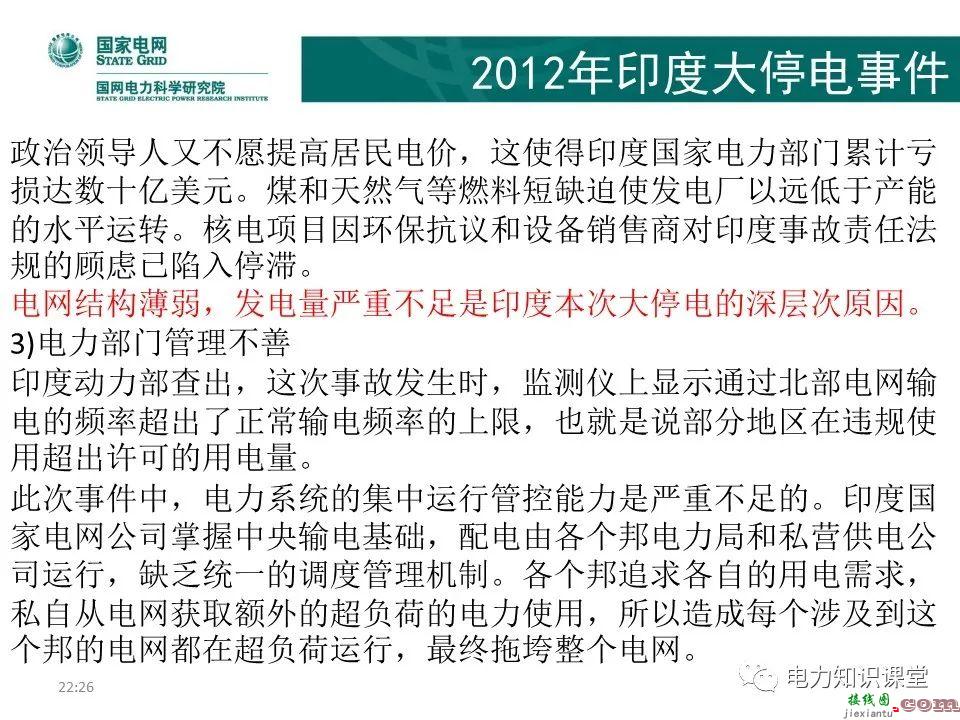 国家电网
STATE GRID
国网电力科学研究院
STATE GRID ELECTRIC POWER RESEARCH INSTITUTE

2012年印度大停电事件

政治领导人又不愿提高居民电价，这使得印度国家电力部门累计亏损达数十亿美元。煤和天然气等燃料短缺迫使发电厂以远低于产能的水平运转。核电项目因环保抗议和设备销售商对印度事故责任法规的顾虑已陷入停滞。
电网结构薄弱，发电量严重不足是印度本次大停电的深层次原因。
3)电力部门管理不善
印度动力部查出，这次事故发生时，监测仪上显示通过北部电网输电的频率超出了正常输电频率的上限，也就是说部分地区在违规使用超出许可的用电量。
此次事件中，电力系统的集中运行管控能力是严重不足的。印度国家电网公司掌握中央输电基础，配电由各个邦电力局和私营供电公司运行，缺乏统一的调度管理机制。各个邦追求各自的用电需求，私自从电网获取额外的超负荷的电力使用，所以造成每个涉及到这个邦的电网都在超负荷运行，最终拖垮整个电网。

22:26

电力知识课堂
接线图.com
jiexiantu